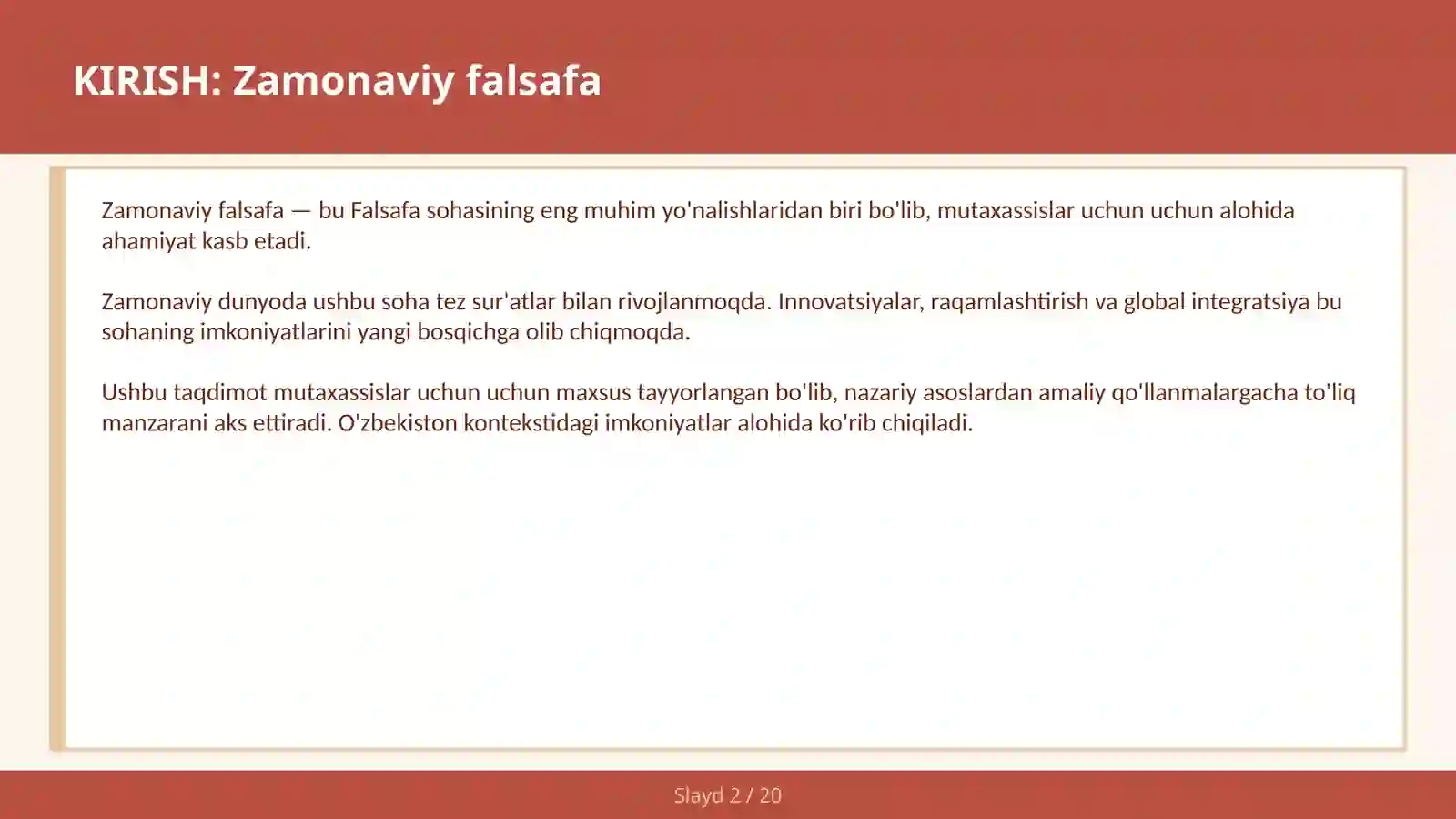 KIRISH: Zamonaviy falsafa

Zamonaviy falsafa — bu Falsafa sohasining eng muhim yo'nalishlaridan biri bo'lib, mutaxassislar uchun uchun alohida ahamiyat kasb etadi.

Zamonaviy dunyoda ushbu soha tez sur'atlar bilan rivojlanmoqda. Innovatsiyalar, raqamlashtirish va global integratsiya bu sohaning imkoniyatlarini yangi bosqichga olib chiqmoqda.

Ushbu taqdimot mutaxassislar uchun uchun maxsus tayyorlangan bo'lib, nazariy asoslardan amaliy qo'llanmalargacha to'liq manzarani aks ettiradi. O'zbekiston kontekstidagi imkoniyatlar alohida ko'rib chiqiladi.

Slayd 2 / 20